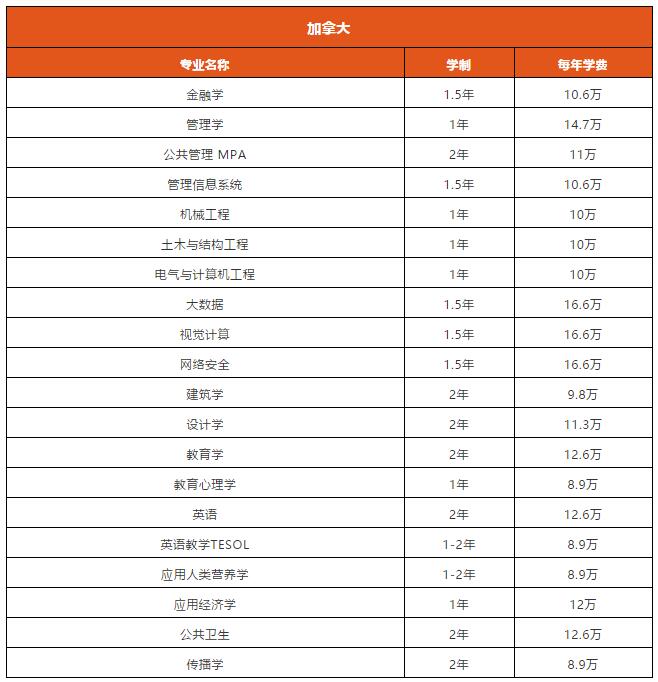 加拿大

| 专业名称 | 学制 | 每年学费 |
|---|---|---|
| 金融学 | 1.5年 | 10.6万 |
| 管理学 | 1年 | 14.7万 |
| 公共管理 MPA | 2年 | 11万 |
| 管理信息系统 | 1.5年 | 10.6万 |
| 机械工程 | 1年 | 10万 |
| 土木与结构工程 | 1年 | 10万 |
| 电气与计算机工程 | 1年 | 10万 |
| 大数据 | 1.5年 | 16.6万 |
| 视觉计算 | 1.5年 | 16.6万 |
| 网络安全 | 1.5年 | 16.6万 |
| 建筑学 | 2年 | 9.8万 |
| 设计学 | 2年 | 11.3万 |
| 教育学 | 2年 | 12.6万 |
| 教育心理学 | 1年 | 8.9万 |
| 英语 | 2年 | 12.6万 |
| 英语教学TESOL | 1-2年 | 8.9万 |
| 应用人类营养学 | 1-2年 | 8.9万 |
| 应用经济学 | 1年 | 12万 |
| 公共卫生 | 2年 | 12.6万 |
| 传播学 | 2年 | 8.9万 |